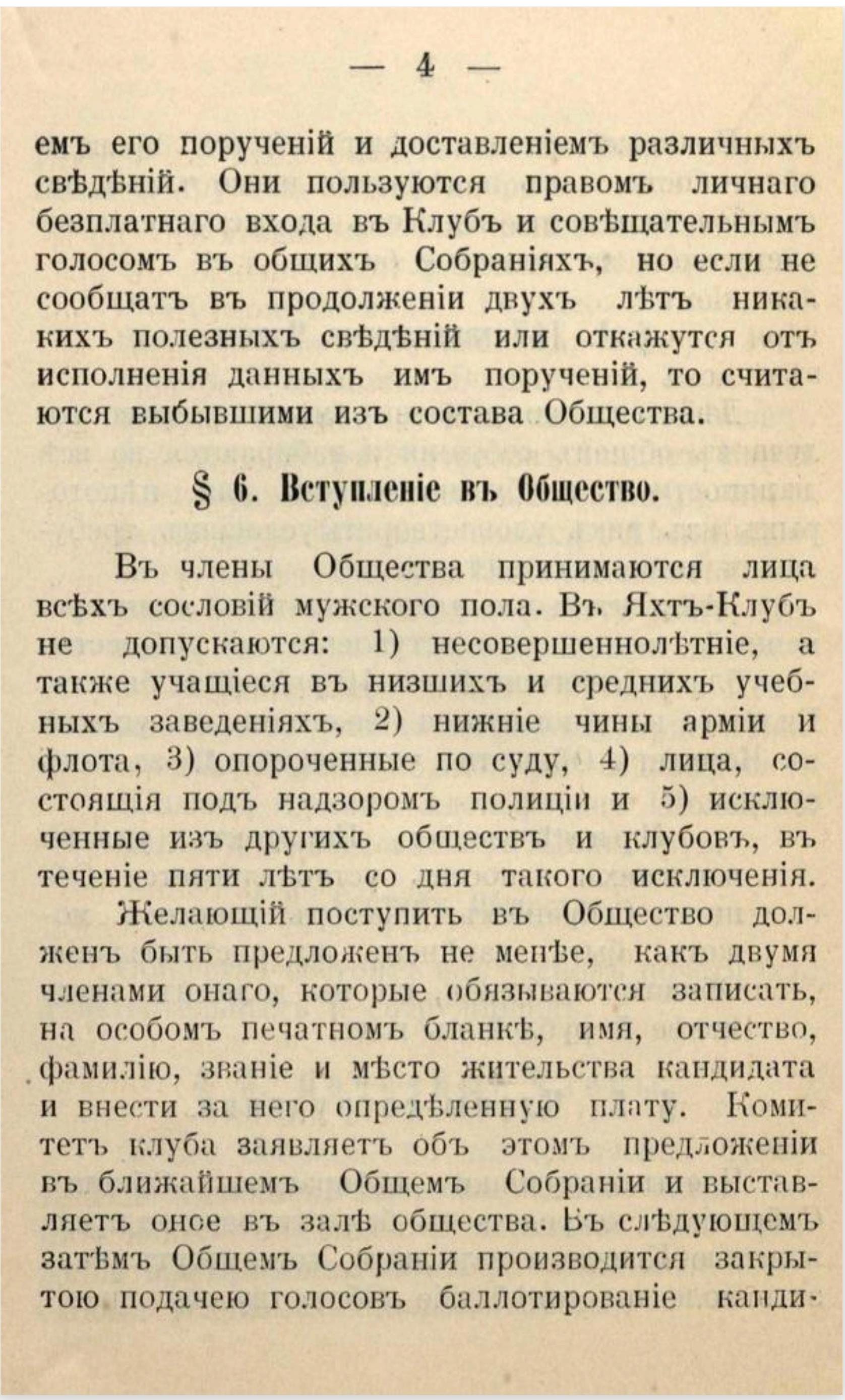 — 4 —

емъ его порученій и доставленіемъ различныхъ свѣдѣній. Они пользуются правомъ личнаго безплатнаго входа въ Клубъ и совѣщательнымъ голосомъ въ общихъ Собраніяхъ, но если не сообщатъ въ продолженіи двухъ лѣтъ никакихъ полезныхъ свѣдѣній или откажутся отъ исполненія данныхъ имъ порученій, то считаются выбывшими изъ состава Общества.

§ 6. Вступленіе въ Общество.

Въ члены Общества принимаются лица всѣхъ сословій мужского пола. Въ Яхтъ-Клубъ не допускаются: 1) несовершеннолѣтніе, а также учащіеся въ низшихъ и среднихъ учебныхъ заведеніяхъ, 2) нижніе чины арміи и флота, 3) опороченные по суду, 4) лица, состоящія подъ надзоромъ полиціи и 5) исключенные изъ другихъ обществъ и клубовъ, въ теченіе пяти лѣтъ со дня такого исключенія.

Желающій поступить въ Общество долженъ быть предложенъ не менѣе, какъ двумя членами онаго, которые обязываются записать, на особомъ печатномъ бланкѣ, имя, отчество, фамилію, званіе и мѣсто жительства кандидата и внести за него опредѣленную плату. Комитетъ клуба заявляетъ объ этомъ предложеніи въ ближайшемъ Общемъ Собраніи и выставляетъ оное въ залѣ общества. Въ слѣдующемъ затѣмъ Общемъ Собраніи производится закрытою подачею голосовъ баллотированіе канди-